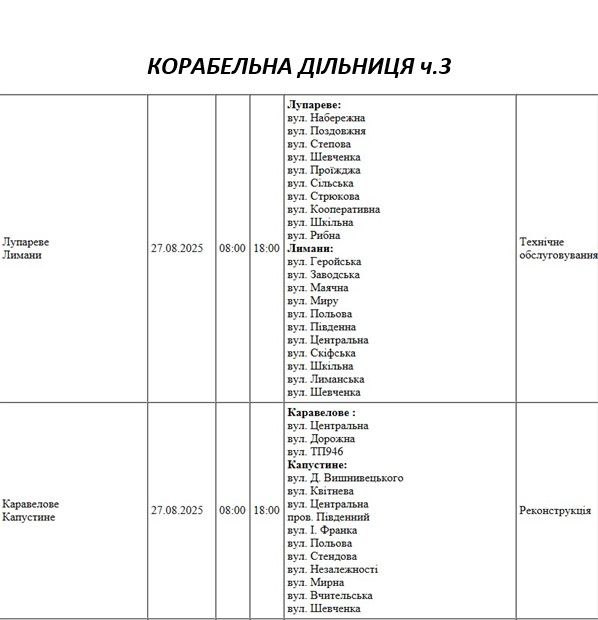 КОРАБЕЛЬНА ДІЛЬНИЦЯ ч.3

| Лупареве Лимани | 27.08.2025 | 08:00 | 18:00 | Лупареве: вул. Набережна вул. Поздовжня вул. Степова вул. Шевченка вул. Проїжджа вул. Сільська вул. Стрюкова вул. Кооперативна вул. Шкільна вул. Рибна Лимани: вул. Геройська вул. Заводська вул. Маячна вул. Миру вул. Польова вул. Південна вул. Центральна вул. Скіфська вул. Шкільна вул. Лиманська вул. Шевченка | Технічне обслуговування |
|---|---|---|---|---|---|
| Каравелове Капустине | 27.08.2025 | 08:00 | 18:00 | Каравелове : вул. Центральна вул. Дорожна вул. ТП946 Капустине: вул. Д. Вишнивецького вул. Квітнева вул. Центральна пров. Південний вул. І. Франка вул. Польова вул. Стендова вул. Незалежності вул. Мирна вул. Вчительська вул. Шевченка | Реконструкція |